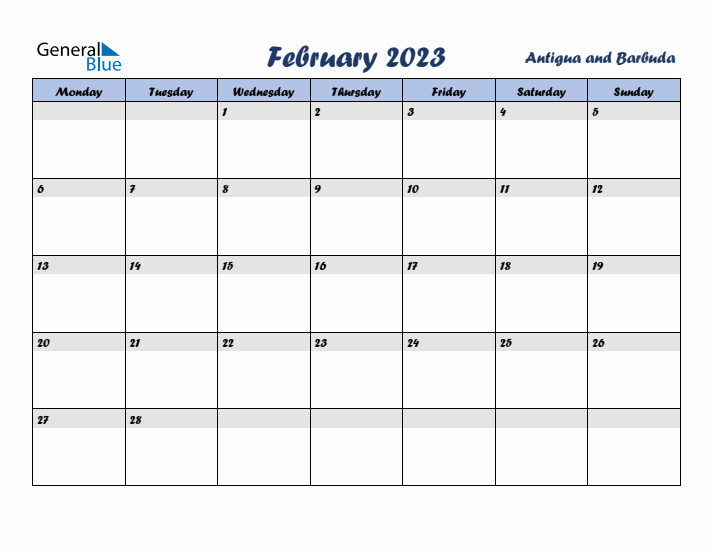 General Blue

February 2023

Antigua and Barbuda

| Monday | Tuesday | Wednesday | Thursday | Friday | Saturday | Sunday |
|---|---|---|---|---|---|---|
| | | 1 | 2 | 3 | 4 | 5 |
| 6 | 7 | 8 | 9 | 10 | 11 | 12 |
| 13 | 14 | 15 | 16 | 17 | 18 | 19 |
| 20 | 21 | 22 | 23 | 24 | 25 | 26 |
| 27 | 28 | | | | | |